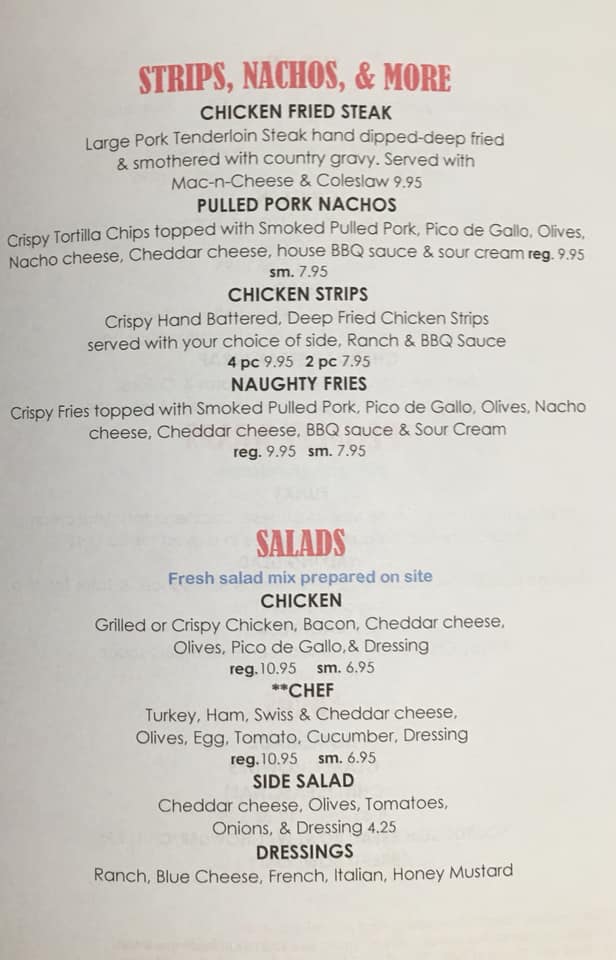 STRIPS, NACHOS, & MORE

CHICKEN FRIED STEAK

Large Pork Tenderloin Steak hand dipped-deep fried & smothered with country gravy. Served with Mac-n-Cheese & Coleslaw 9.95

PULLED PORK NACHOS

Crispy Tortilla Chips topped with Smoked Pulled Pork, Pico de Gallo, Olives, Nacho cheese, Cheddar cheese, house BBQ sauce & sour cream reg. 9.95 sm. 7.95

CHICKEN STRIPS

Crispy Hand Battered, Deep Fried Chicken Strips served with your choice of side, Ranch & BBQ Sauce

4 pc 9.95 2 pc 7.95

NAUGHTY FRIES

Crispy Fries topped with Smoked Pulled Pork, Pico de Gallo, Olives, Nacho cheese, Cheddar cheese, BBQ sauce & Sour Cream

reg. 9.95 sm. 7.95

SALADS

Fresh salad mix prepared on site

CHICKEN

Grilled or Crispy Chicken, Bacon, Cheddar cheese, Olives, Pico de Gallo,& Dressing

reg.10.95 sm. 6.95

**CHEF

Turkey, Ham, Swiss & Cheddar cheese, Olives, Egg, Tomato, Cucumber, Dressing

reg.10.95 sm. 6.95

SIDE SALAD

Cheddar cheese, Olives, Tomatoes, Onions, & Dressing 4.25

DRESSINGS

Ranch, Blue Cheese, French, Italian, Honey Mustard